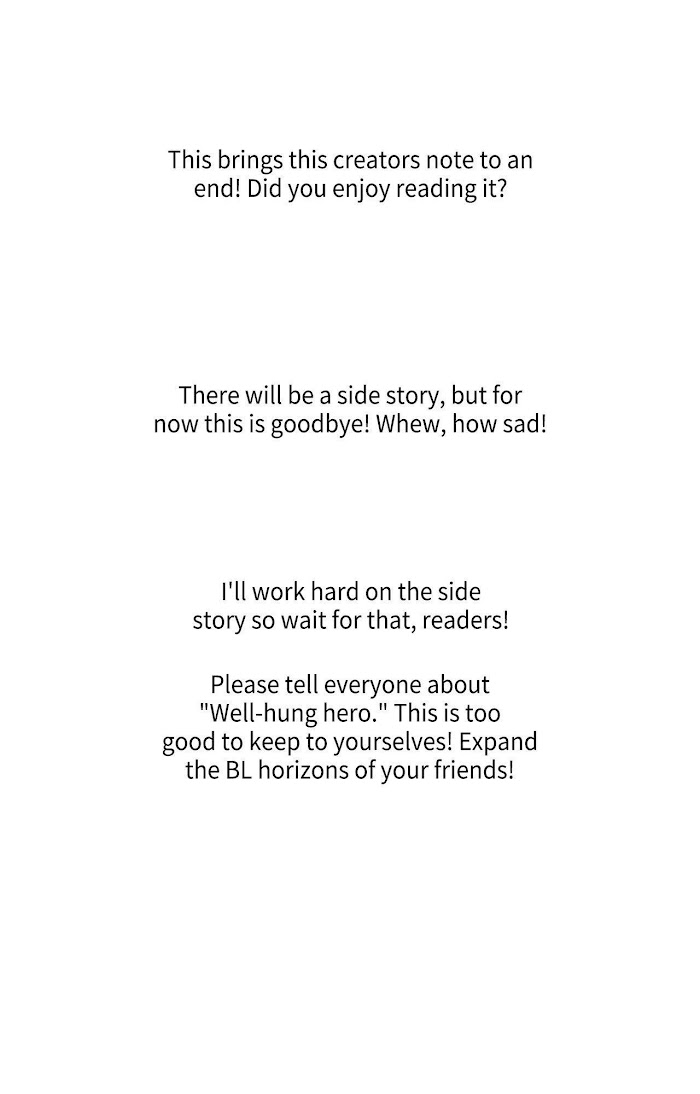 This brings this creators note to an end! Did you enjoy reading it?

There will be a side story, but for now this is goodbye! Whew, how sad!

I'll work hard on the side story so wait for that, readers!

Please tell everyone about "Well-hung hero." This is too good to keep to yourselves! Expand the BL horizons of your friends!